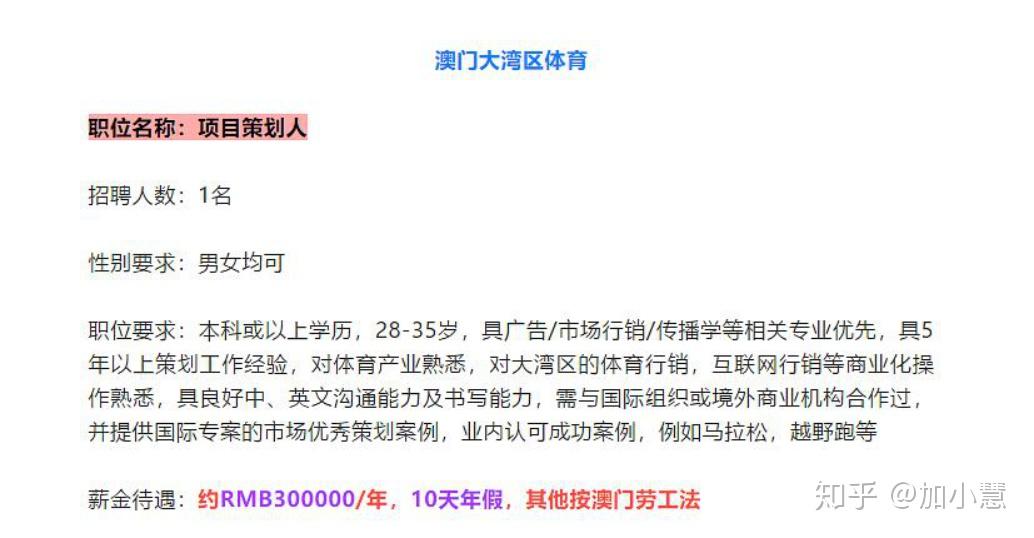 澳门大湾区体育

职位名称：项目策划人

招聘人数：1名

性别要求：男女均可

职位要求：本科或以上学历，28-35岁，具广告/市场行销/传播学等相关专业优先，具5年以上策划工作经验，对体育产业熟悉，对大湾区的体育行销，互联网行销等商业化操作熟悉，具良好中、英文沟通能力及书写能力，需与国际组织或境外商业机构合作过，并提供国际专案的市场优秀策划案例，业内认可成功案例，例如马拉松，越野跑等

薪金待遇：约RMB300000/年，10天年假，其他按澳门劳工法

知乎 @加小慧